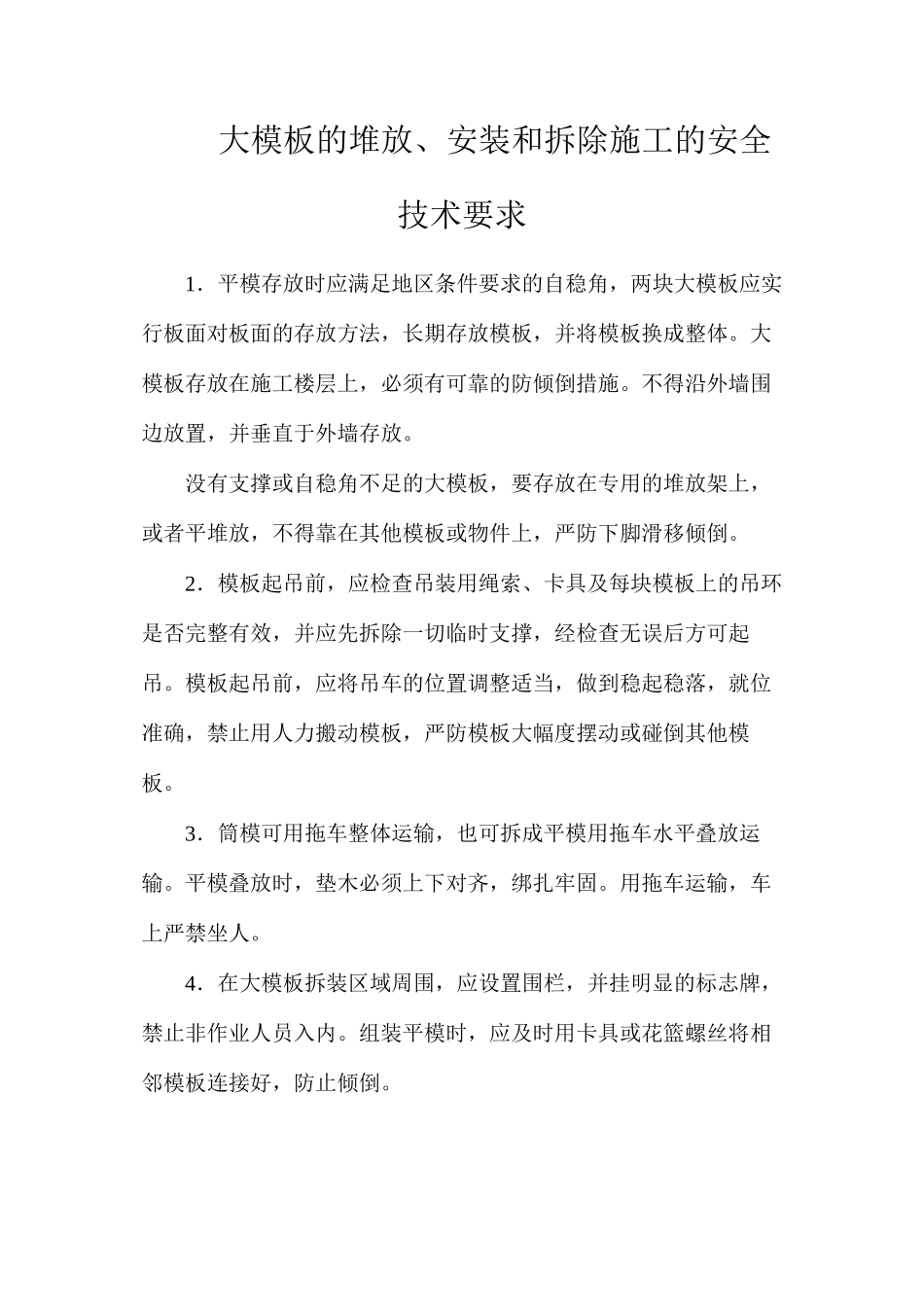 大模板的堆放、安装和拆除施工的安全技术要求

1．平模存放时应满足地区条件要求的自稳角，两块大模板应实行板面对板面的存放方法，长期存放模板，并将模板换成整体。大模板存放在施工楼层上，必须有可靠的防倾倒措施。不得沿外墙围边放置，并垂直于外墙存放。

没有支撑或自稳角不足的大模板，要存放在专用的堆放架上，或者平堆放，不得靠在其他模板或物件上，严防下脚滑移倾倒。

2．模板起吊前，应检查吊装用绳索、卡具及每块模板上的吊环是否完整有效，并应先拆除一切临时支撑，经检查无误后方可起吊。模板起吊前，应将吊车的位置调整适当，做到稳起稳落，就位准确，禁止用人力搬动模板，严防模板大幅度摆动或碰倒其他模板。

3．筒模可用拖车整体运输，也可拆成平模用拖车水平叠放运输。平模叠放时，垫木必须上下对齐，绑扎牢固。用拖车运输，车上严禁坐人。

4．在大模板拆装区域周围，应设置围栏，并挂明显的标志牌，禁止非作业人员入内。组装平模时，应及时用卡具或花篮螺丝将相邻模板连接好，防止倾倒。